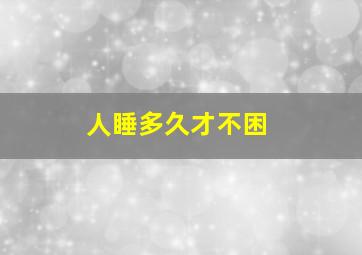 人睡多久才不困